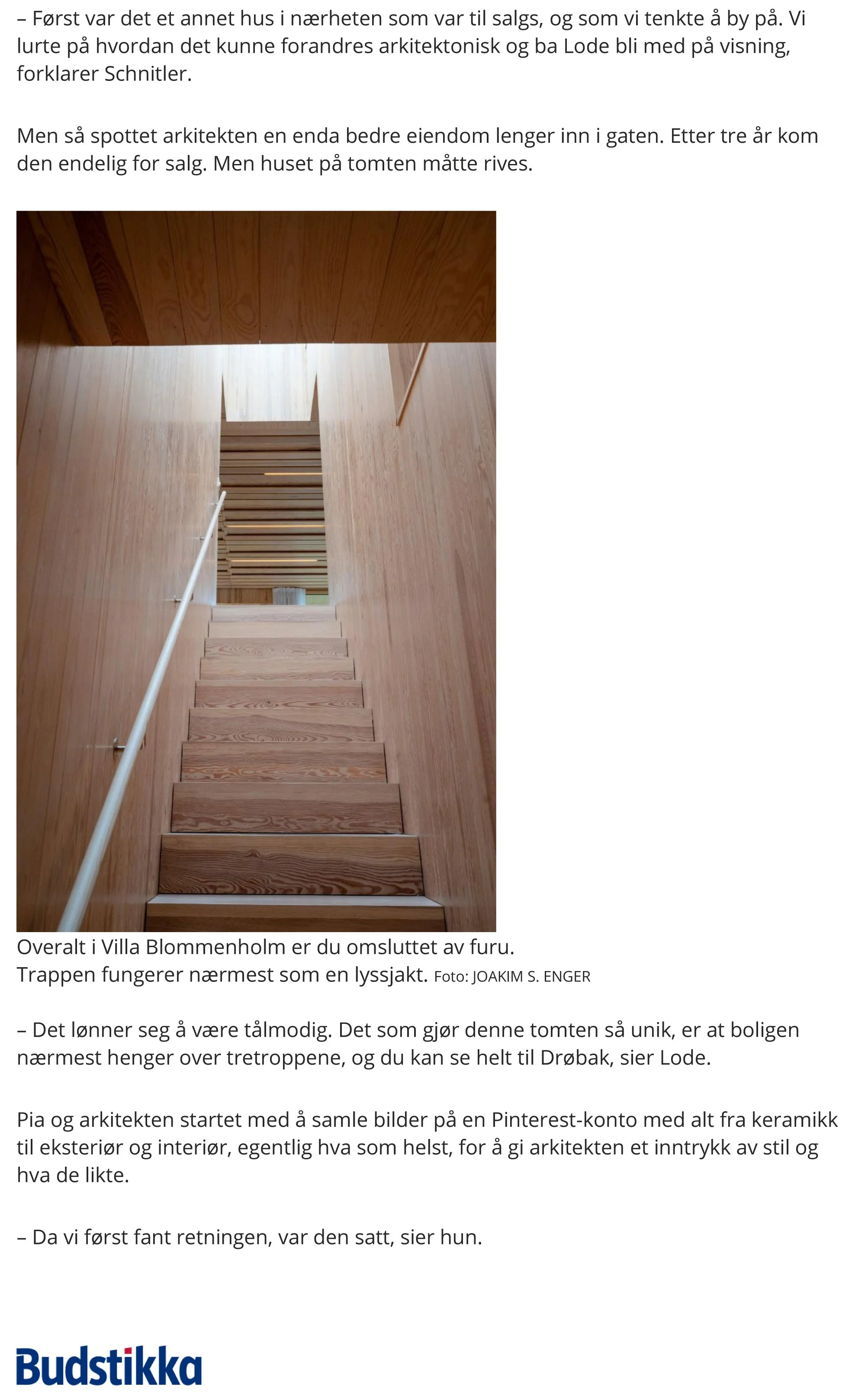 – Først var det et annet hus i nærheten som var til salgs, og som vi tenkte å by på. Vi lurte på hvordan det kunne forandres arkitektonisk og ba Lode bli med på visning, forklarer Schnitler.

Men så spottet arkitekten en enda bedre eiendom lenger inn i gaten. Etter tre år kom den endelig for salg. Men huset på tomten måtte rives.

Overalt i Villa Blommenholm er du omsluttet av furu.
Trappen fungerer nærmest som en lyssjakt. Foto: JOAKIM S. ENGER

– Det lønner seg å være tålmodig. Det som gjør denne tomten så unik, er at boligen nærmest henger over tretroppene, og du kan se helt til Drøbak, sier Lode.

Pia og arkitekten startet med å samle bilder på en Pinterest-konto med alt fra keramikk til eksteriør og interiør, egentlig hva som helst, for å gi arkitekten et inntrykk av stil og hva de likte.

– Da vi først fant retningen, var den satt, sier hun.

Budstikka